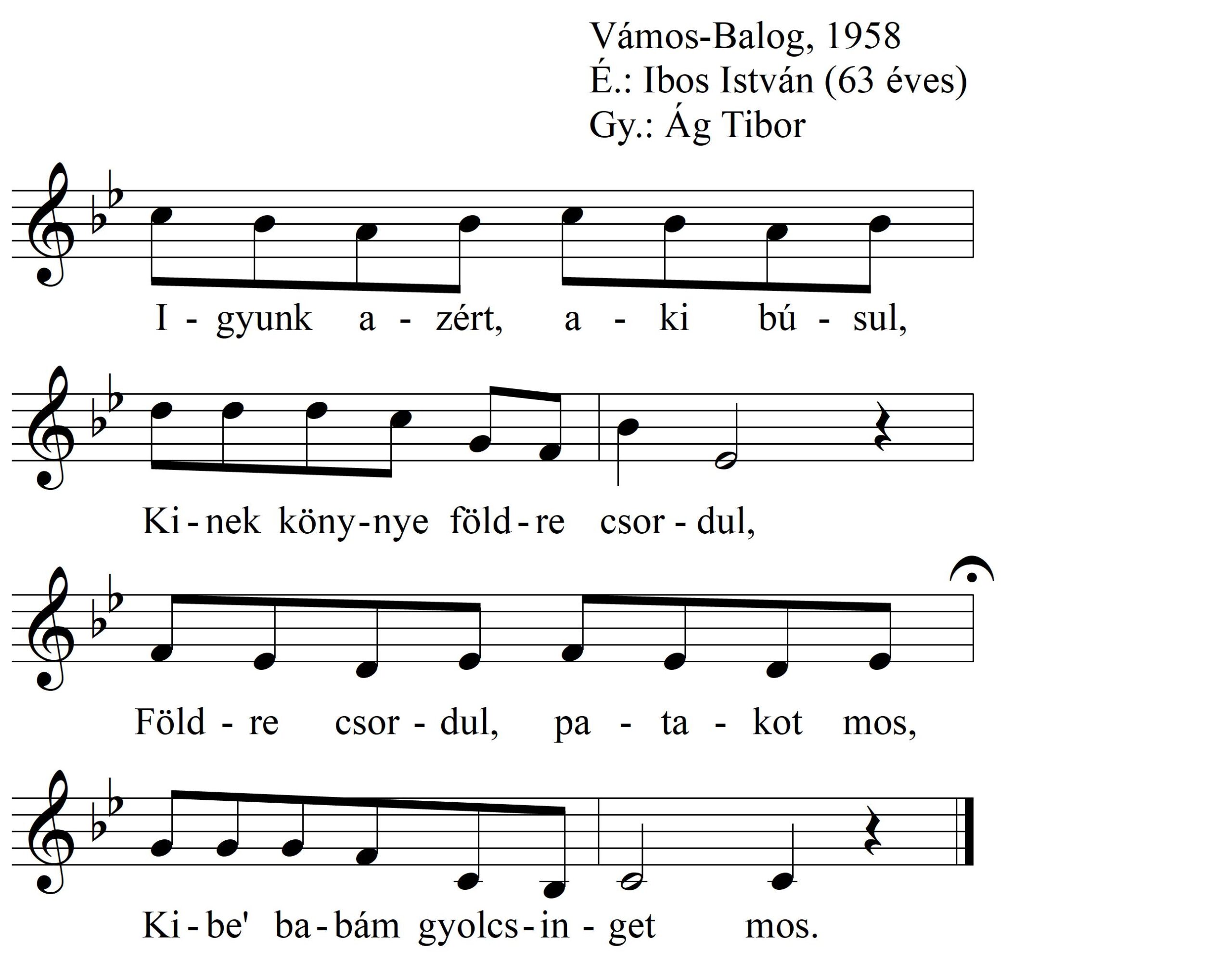 Vámos-Balog, 1958
É.: Ibos István (63 éves)
Gy.: Ág Tibor

I - gyunk a - zért, a - ki bú - sul,

Ki - nek köny - nye föld - re csor - dul,

Föld - re csor - dul, pa - ta - kot mos,

Ki - be' ba - bám gyolcs - in - get mos.